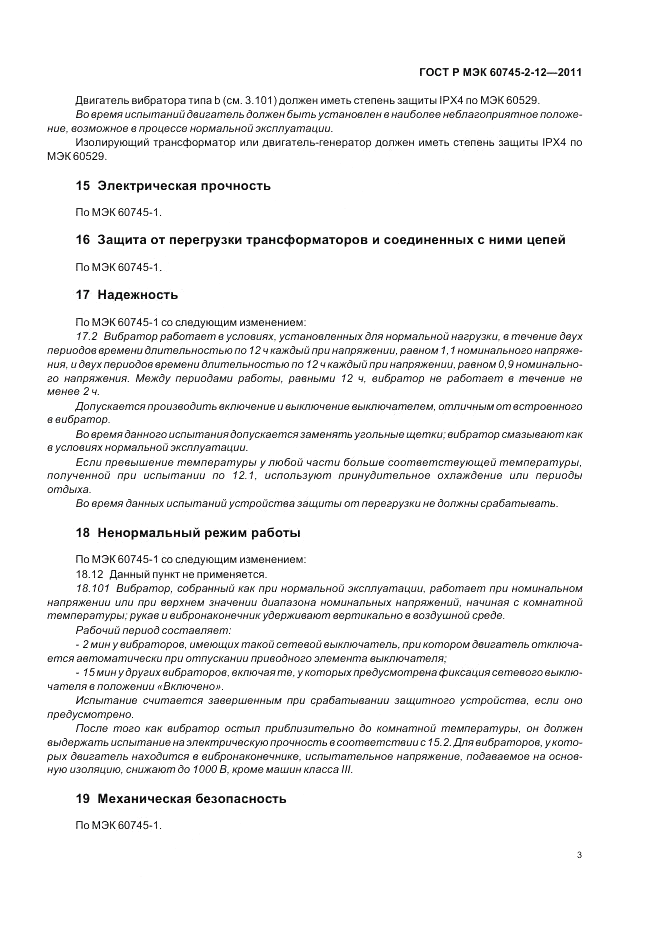 ГОСТ Р МЭК 60745-2-12—2011

Двигатель вибратора типа b (см. 3.101) должен иметь степень защиты IPX4 по МЭК 60529.

Во время испытаний двигатель должен быть установлен в наиболее неблагоприятное положение, возможное в процессе нормальной эксплуатации.

Изолирующий трансформатор или двигатель-генератор должен иметь степень защиты IPX4 по МЭК 60529.

15 Электрическая прочность

По МЭК 60745-1.

16 Защита от перегрузки трансформаторов и соединенных с ними цепей

По МЭК 60745-1.

17 Надежность

По МЭК 60745-1 со следующим изменением:

17.2 Вибратор работает в условиях, установленных для нормальной нагрузки, в течение двух периодов времени длительностью по 12 ч каждый при напряжении, равном 1,1 номинального напряжения, и двух периодов времени длительностью по 12 ч каждый при напряжении, равном 0,9 номинального напряжения. Между периодами работы, равными 12 ч, вибратор не работает в течение не менее 2 ч.

Допускается производить включение и выключение выключателем, отличным от встроенного в вибратор.

Во время данного испытания допускается заменять угольные щетки; вибратор смазывают как в условиях нормальной эксплуатации.

Если превышение температуры у любой части больше соответствующей температуры, полученной при испытании по 12.1, используют принудительное охлаждение или периоды отдыха.

Во время данных испытаний устройства защиты от перегрузки не должны срабатывать.

18 Ненормальный режим работы

По МЭК 60745-1 со следующим изменением:

18.12 Данный пункт не применяется.

18.101 Вибратор, собранный как при нормальной эксплуатации, работает при номинальном напряжении или при верхнем значении диапазона номинальных напряжений, начиная с комнатной температуры; рукав и вибронаконечник удерживают вертикально в воздушной среде.

Рабочий период составляет:

- 2 мин у вибраторов, имеющих такой сетевой выключатель, при котором двигатель отключается автоматически при отпускании приводного элемента выключателя;

- 15 мин у других вибраторов, включая те, у которых предусмотрена фиксация сетевого выключателя в положении «Включено».

Испытание считается завершенным при срабатывании защитного устройства, если оно предусмотрено.

После того как вибратор остыл приблизительно до комнатной температуры, он должен выдержать испытание на электрическую прочность в соответствии с 15.2. Для вибраторов, у которых двигатель находится в вибронаконечнике, испытательное напряжение, подаваемое на основную изоляцию, снижают до 1000 В, кроме машин класса III.

19 Механическая безопасность

По МЭК 60745-1.

3